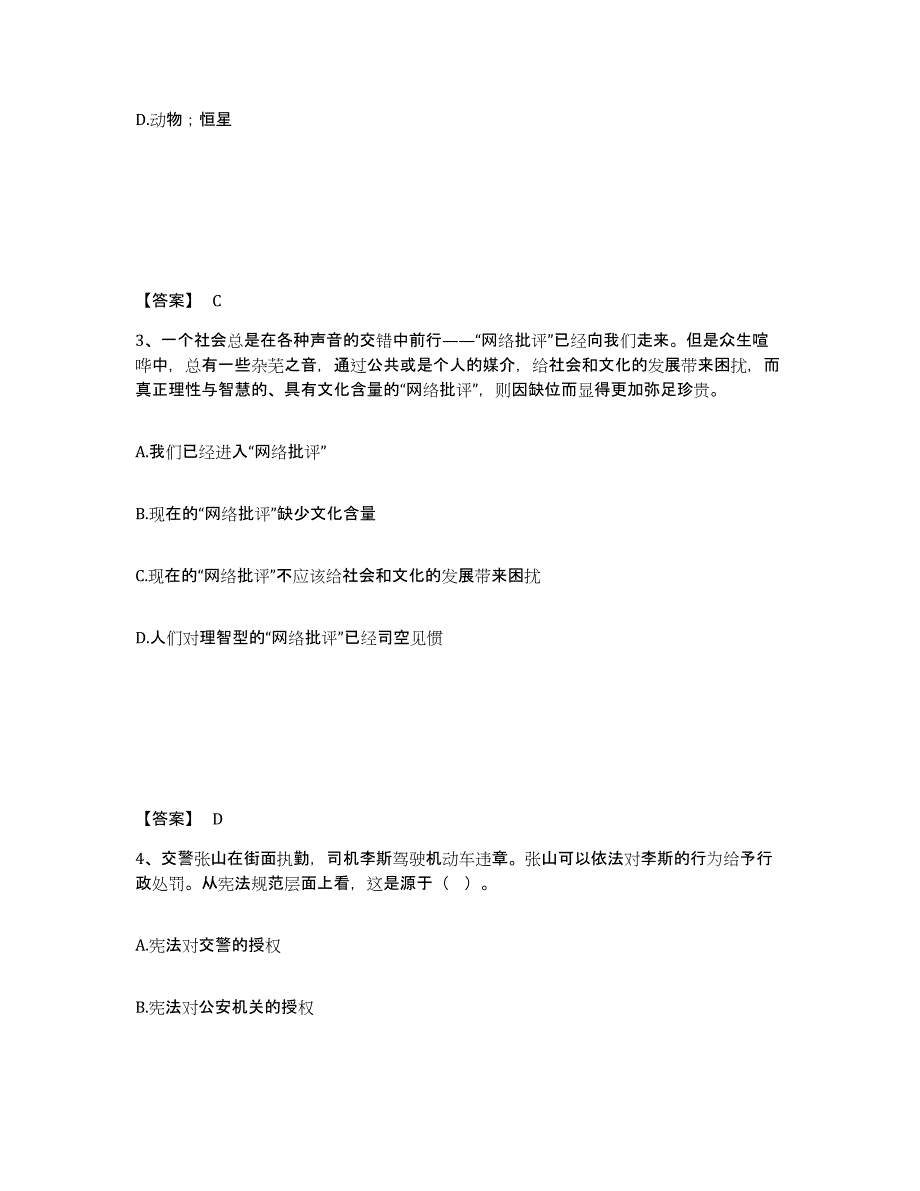 D.动物；恒星

【答案】 C

3、一个社会总是在各种声音的交错中前行——“网络批评”已经向我们走来。但是众生喧哗中，总有一些杂芜之音，通过公共或是个人的媒介，给社会和文化的发展带来困扰，而真正理性与智慧的、具有文化含量的“网络批评”，则因缺位而显得更加弥足珍贵。

A.我们已经进入“网络批评”

B.现在的“网络批评”缺少文化含量

C.现在的“网络批评”不应该给社会和文化的发展带来困扰

D.人们对理智型的“网络批评”已经司空见惯

【答案】 D

4、交警张山在街面执勤，司机李斯驾驶机动车违章。张山可以依法对李斯的行为给予行政处罚。从宪法规范层面上看，这是源于（ ）。

A.宪法对交警的授权

B.宪法对公安机关的授权